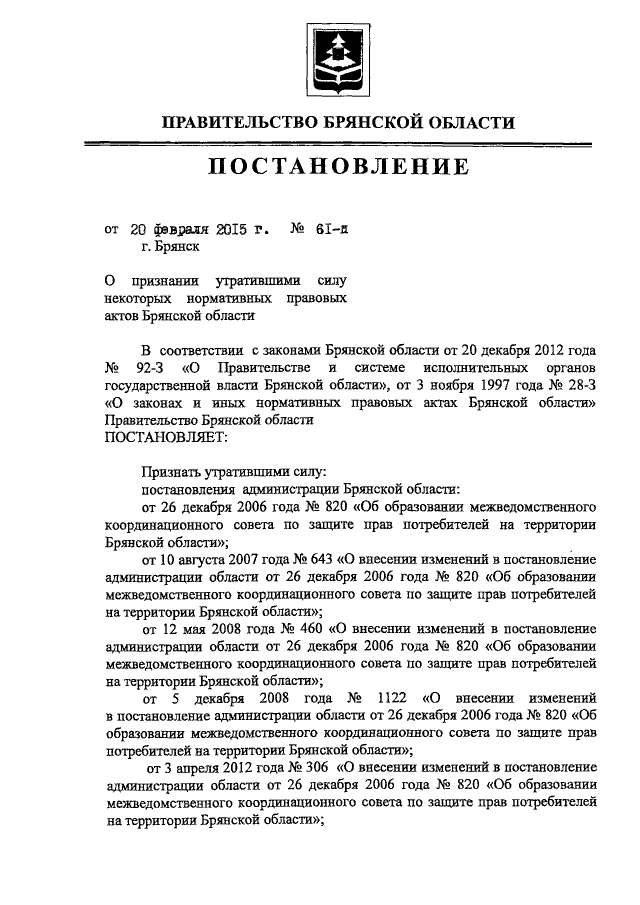 ПРАВИТЕЛЬСТВО БРЯНСКОЙ ОБЛАСТИ

ПОСТАНОВЛЕНИЕ

от 20 февраля 2015 г. № 61-п
г. Брянск

О признании утратившими силу некоторых нормативных правовых актов Брянской области

В соответствии с законами Брянской области от 20 декабря 2012 года № 92-З «О Правительстве и системе исполнительных органов государственной власти Брянской области», от 3 ноября 1997 года № 28-З «О законах и иных нормативных правовых актах Брянской области» Правительство Брянской области
ПОСТАНОВЛЯЕТ:

Признать утратившими силу:
постановления администрации Брянской области:
от 26 декабря 2006 года № 820 «Об образовании межведомственного координационного совета по защите прав потребителей на территории Брянской области»;
от 10 августа 2007 года № 643 «О внесении изменений в постановление администрации области от 26 декабря 2006 года № 820 «Об образовании межведомственного координационного совета по защите прав потребителей на территории Брянской области»;
от 12 мая 2008 года № 460 «О внесении изменений в постановление администрации области от 26 декабря 2006 года № 820 «Об образовании межведомственного координационного совета по защите прав потребителей на территории Брянской области»;
от 5 декабря 2008 года № 1122 «О внесении изменений в постановление администрации области от 26 декабря 2006 года № 820 «Об образовании межведомственного координационного совета по защите прав потребителей на территории Брянской области»;
от 3 апреля 2012 года № 306 «О внесении изменений в постановление администрации области от 26 декабря 2006 года № 820 «Об образовании межведомственного координационного совета по защите прав потребителей на территории Брянской области»;